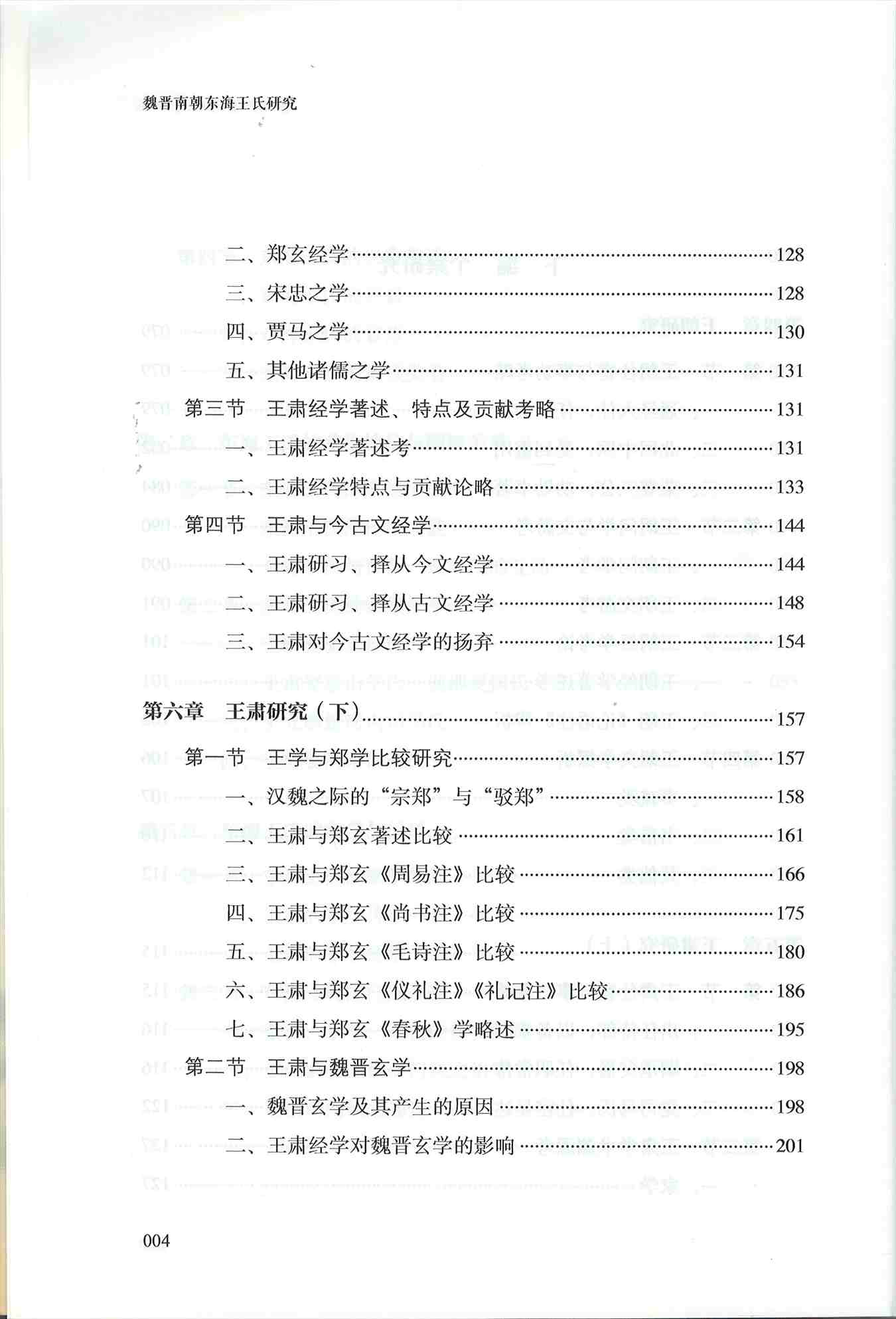 魏晋南朝东海王氏研究

二、郑玄经学……128
三、宋忠之学……128
四、贾马之学……130
五、其他诸儒之学……131
第三节　王肃经学著述、特点及贡献考略……131
一、王肃经学著述考……131
二、王肃经学特点与贡献论略……133
第四节　王肃与今古文经学……144
一、王肃研习、择从今文经学……144
二、王肃研习、择从古文经学……148
三、王肃对今古文经学的扬弃……154

第六章　王肃研究（下）……157
第一节　王学与郑学比较研究……157
一、汉魏之际的“宗郑”与“驳郑”……158
二、王肃与郑玄著述比较……161
三、王肃与郑玄《周易注》比较……166
四、王肃与郑玄《尚书注》比较……175
五、王肃与郑玄《毛诗注》比较……180
六、王肃与郑玄《仪礼注》《礼记注》比较……186
七、王肃与郑玄《春秋》学略述……195
第二节　王肃与魏晋玄学……198
一、魏晋玄学及其产生的原因……198
二、王肃经学对魏晋玄学的影响……201

004